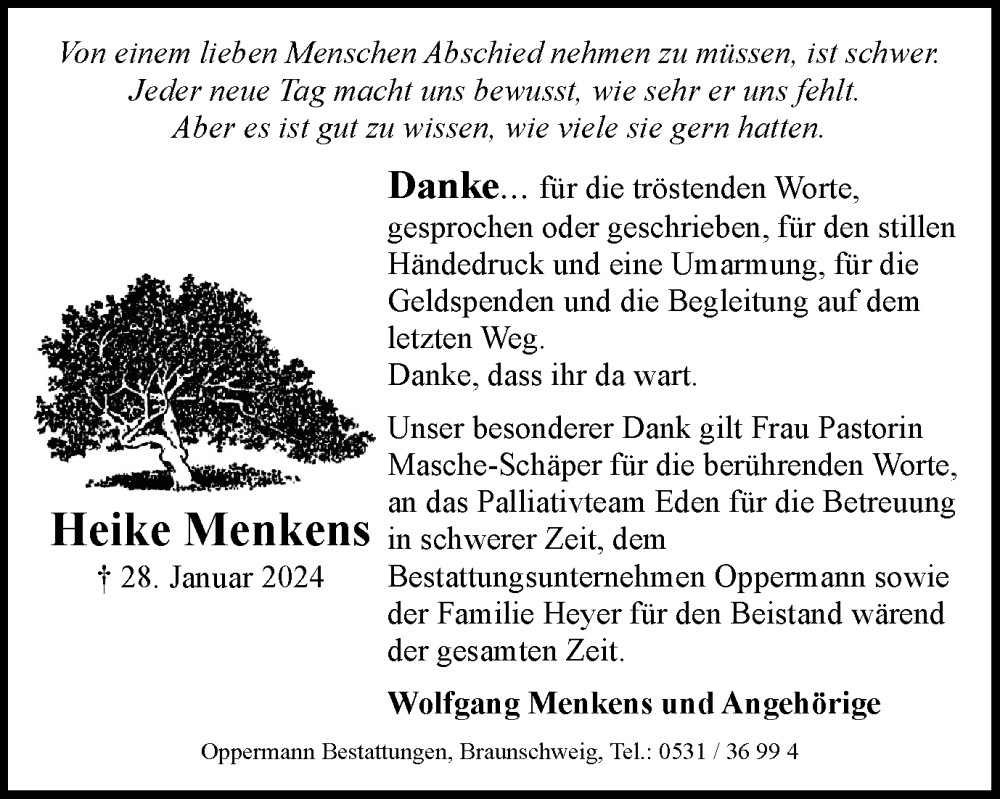 Von einem lieben Menschen Abschied nehmen zu müssen, ist schwer.
Jeder neue Tag macht uns bewusst, wie sehr er uns fehlt.
Aber es ist gut zu wissen, wie viele sie gern hatten.

Heike Menkens
† 28. Januar 2024

Danke... für die tröstenden Worte, gesprochen oder geschrieben, für den stillen Händedruck und eine Umarmung, für die Geldspenden und die Begleitung auf dem letzten Weg.
Danke, dass ihr da wart.

Unser besonderer Dank gilt Frau Pastorin Masche-Schäper für die berührenden Worte, an das Palliativteam Eden für die Betreuung in schwerer Zeit, dem Bestattungsunternehmen Oppermann sowie der Familie Heyer für den Beistand wärend der gesamten Zeit.

Wolfgang Menkens und Angehörige

Oppermann Bestattungen, Braunschweig, Tel.: 0531 / 36 99 4